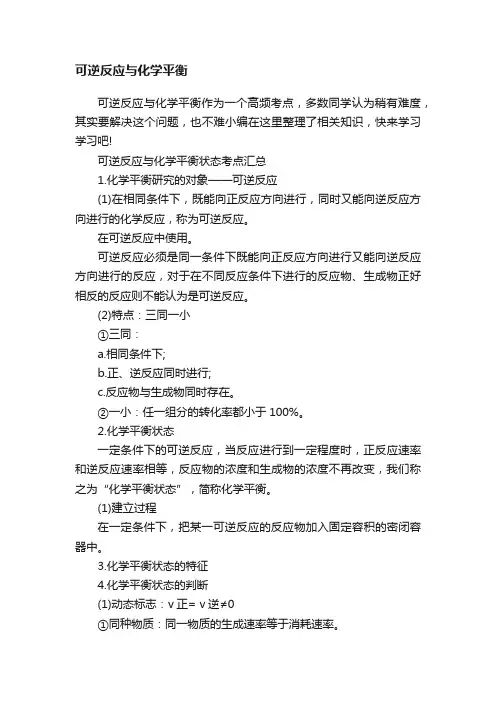 可逆反应与化学平衡

可逆反应与化学平衡作为一个高频考点，多数同学认为稍有难度，其实要解决这个问题，也不难小编在这里整理了相关知识，快来学习学习吧!

可逆反应与化学平衡状态考点汇总

1.化学平衡研究的对象——可逆反应

(1)在相同条件下，既能向正反应方向进行，同时又能向逆反应方向进行的化学反应，称为可逆反应。

在可逆反应中使用。

可逆反应必须是同一条件下既能向正反应方向进行又能向逆反应方向进行的反应，对于在不同反应条件下进行的反应物、生成物正好相反的反应则不能认为是可逆反应。

(2)特点：三同一小

①三同：

a.相同条件下;

b.正、逆反应同时进行;

c.反应物与生成物同时存在。

②一小：任一组分的转化率都小于 100%。

2.化学平衡状态

一定条件下的可逆反应，当反应进行到一定程度时，正反应速率和逆反应速率相等，反应物的浓度和生成物的浓度不再改变，我们称之为“化学平衡状态”，简称化学平衡。

(1)建立过程

在一定条件下，把某一可逆反应的反应物加入固定容积的密闭容器中。

3.化学平衡状态的特征

4.化学平衡状态的判断

(1)动态标志：v 正= v 逆≠0

①同种物质：同一物质的生成速率等于消耗速率。